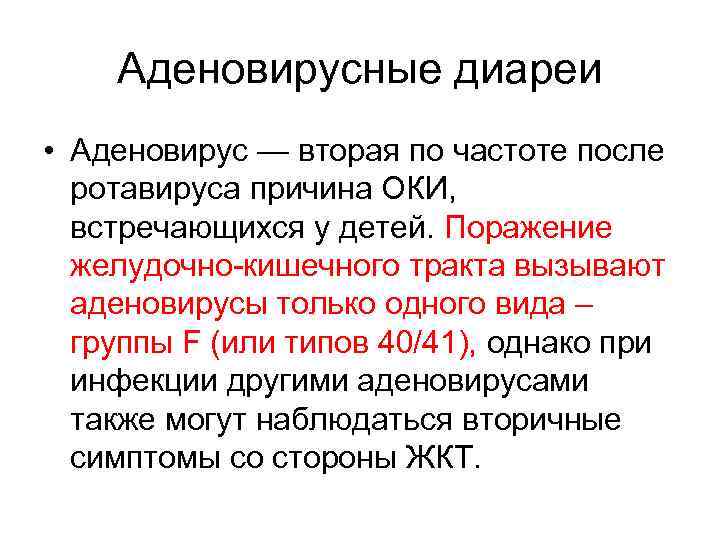 Аденовирусные диареи

• Аденовирус — вторая по частоте после ротавируса причина ОКИ, встречающихся у детей. Поражение желудочно-кишечного тракта вызывают аденовирусы только одного вида – группы F (или типов 40/41), однако при инфекции другими аденовирусами также могут наблюдаться вторичные симптомы со стороны ЖКТ.